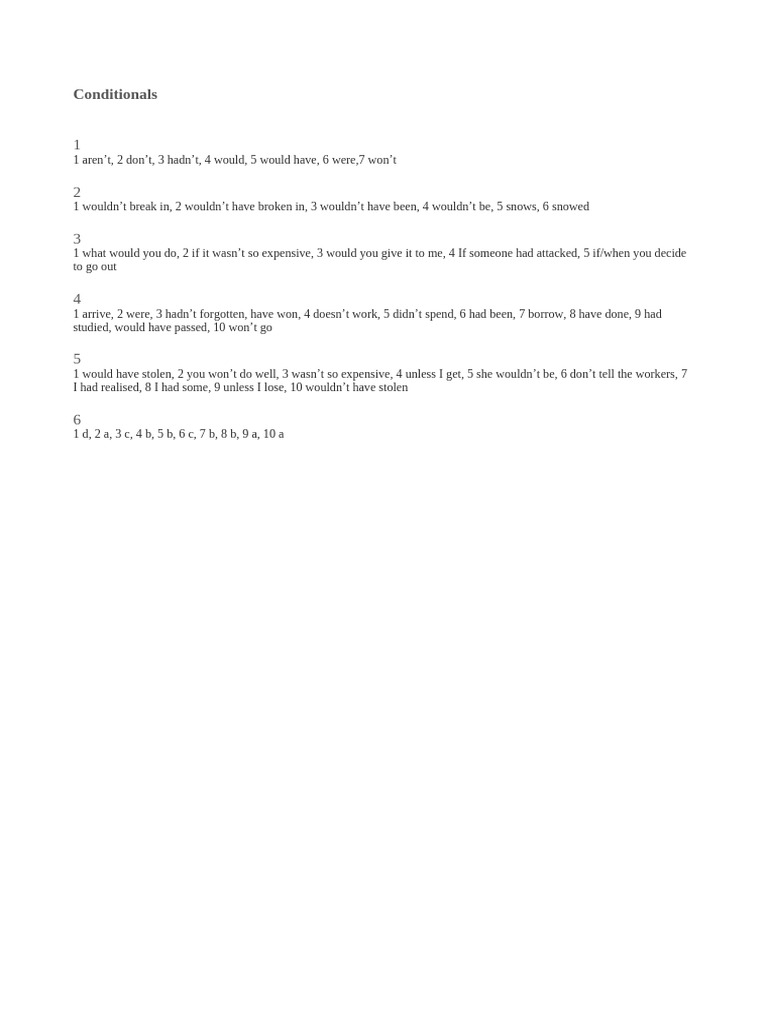 Conditionals

1
1 aren’t, 2 don’t, 3 hadn’t, 4 would, 5 would have, 6 were,7 won’t

2
1 wouldn’t break in, 2 wouldn’t have broken in, 3 wouldn’t have been, 4 wouldn’t be, 5 snows, 6 snowed

3
1 what would you do, 2 if it wasn’t so expensive, 3 would you give it to me, 4 If someone had attacked, 5 if/when you decide to go out

4
1 arrive, 2 were, 3 hadn’t forgotten, have won, 4 doesn’t work, 5 didn’t spend, 6 had been, 7 borrow, 8 have done, 9 had studied, would have passed, 10 won’t go

5
1 would have stolen, 2 you won’t do well, 3 wasn’t so expensive, 4 unless I get, 5 she wouldn’t be, 6 don’t tell the workers, 7 I had realised, 8 I had some, 9 unless I lose, 10 wouldn’t have stolen

6
1 d, 2 a, 3 c, 4 b, 5 b, 6 c, 7 b, 8 b, 9 a, 10 a